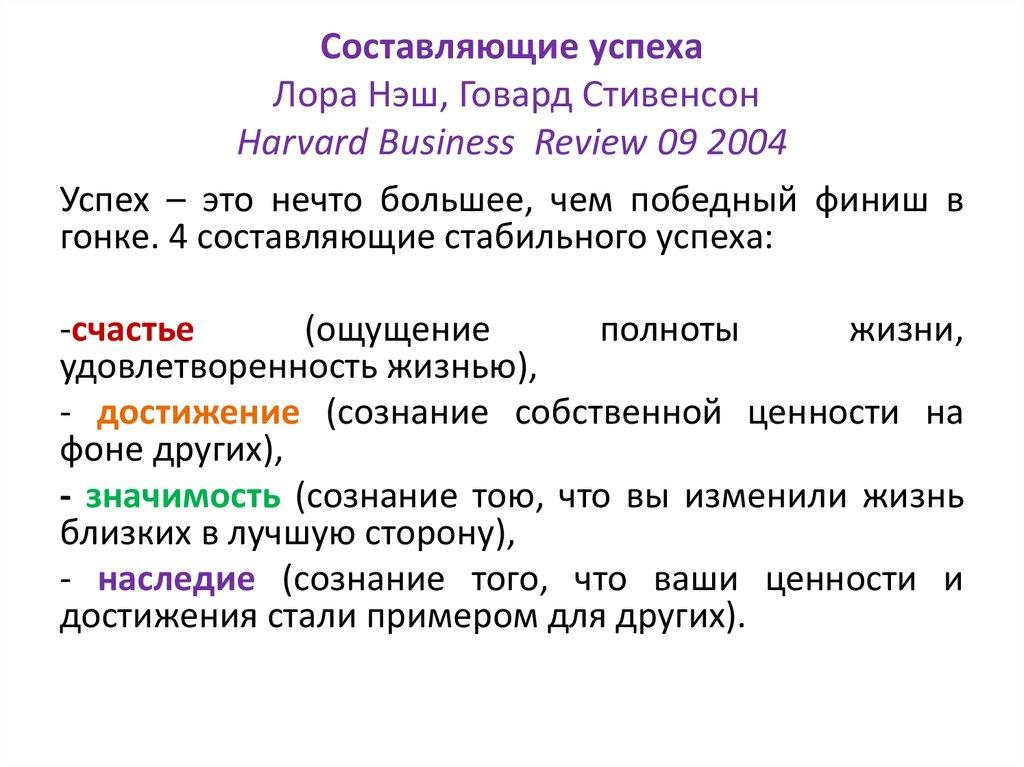 Составляющие успеха
Лора Нэш, Говард Стивенсон
Harvard Business Review 09 2004

Успех – это нечто большее, чем победный финиш в гонке. 4 составляющие стабильного успеха:

-счастье (ощущение полноты жизни, удовлетворенность жизнью),

- достижение (сознание собственной ценности на фоне других),

- значимость (сознание тою, что вы изменили жизнь близких в лучшую сторону),

- наследие (сознание того, что ваши ценности и достижения стали примером для других).